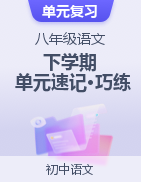 单元复习

八年级语文

下学期
单元速记·巧练

初中语文